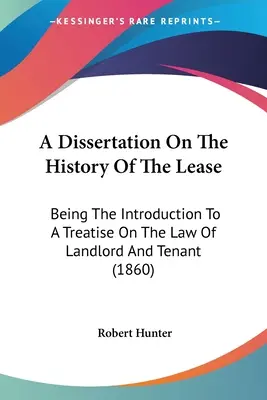 —KESSINGER'S RARE REPRINTS—

A Dissertation On The History Of The Lease

Being The Introduction To A Treatise On The Law Of Landlord And Tenant (1860)

Robert Hunter